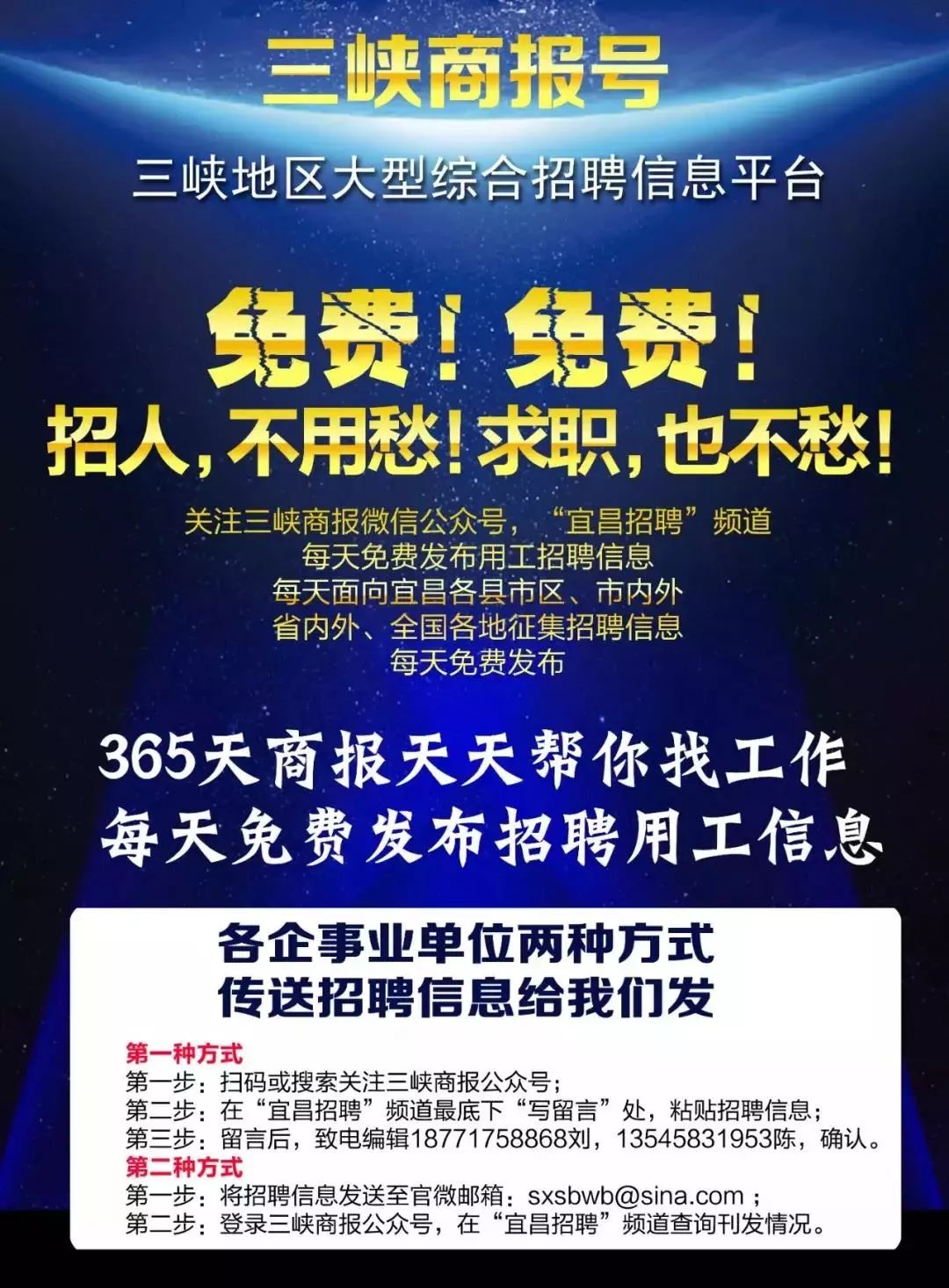 三峡商报号

三峡地区大型综合招聘信息平台

免费！免费！

招人，不用愁！求职，也不愁！

关注三峡商报微信公众号，“宜昌招聘”频道
每天免费发布用工招聘信息
每天面向宜昌各县市区、市内外
省内外、全国各地征集招聘信息
每天免费发布

365天商报天天帮你找工作
每天免费发布招聘用工信息

各企事业单位两种方式
传送招聘信息给我们发

第一种方式
第一步：扫码或搜索关注三峡商报公众号；
第二步：在“宜昌招聘”频道最底下“写留言”处，粘贴招聘信息；
第三步：留言后，致电编辑18771758868刘，13545831953陈，确认。
第二种方式
第一步：将招聘信息发送至官微邮箱：sxsbwb@sina.com；
第二步：登录三峡商报公众号，在“宜昌招聘”频道查询刊发情况。